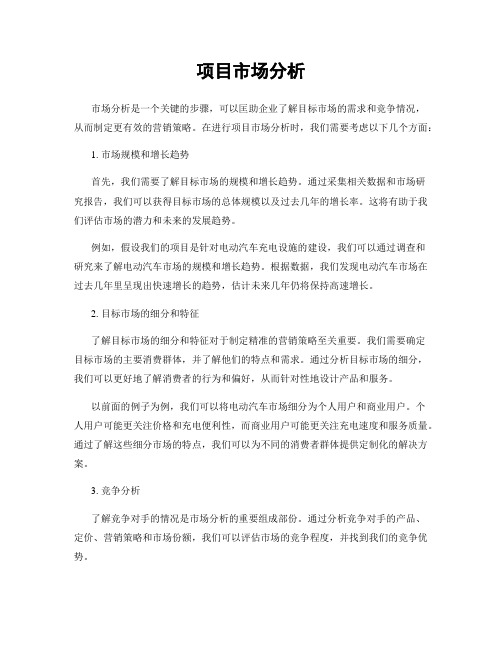 项目市场分析

市场分析是一个关键的步骤，可以匡助企业了解目标市场的需求和竞争情况，从而制定更有效的营销策略。在进行项目市场分析时，我们需要考虑以下几个方面：

1. 市场规模和增长趋势

首先，我们需要了解目标市场的规模和增长趋势。通过采集相关数据和市场研究报告，我们可以获得目标市场的总体规模以及过去几年的增长率。这将有助于我们评估市场的潜力和未来的发展趋势。

例如，假设我们的项目是针对电动汽车充电设施的建设，我们可以通过调查和研究来了解电动汽车市场的规模和增长趋势。根据数据，我们发现电动汽车市场在过去几年里呈现出快速增长的趋势，估计未来几年仍将保持高速增长。

2. 目标市场的细分和特征

了解目标市场的细分和特征对于制定精准的营销策略至关重要。我们需要确定目标市场的主要消费群体，并了解他们的特点和需求。通过分析目标市场的细分，我们可以更好地了解消费者的行为和偏好，从而针对性地设计产品和服务。

以前面的例子为例，我们可以将电动汽车市场细分为个人用户和商业用户。个人用户可能更关注价格和充电便利性，而商业用户可能更关注充电速度和服务质量。通过了解这些细分市场的特点，我们可以为不同的消费者群体提供定制化的解决方案。

3. 竞争分析

了解竞争对手的情况是市场分析的重要组成部份。通过分析竞争对手的产品、定价、营销策略和市场份额，我们可以评估市场的竞争程度，并找到我们的竞争优势。